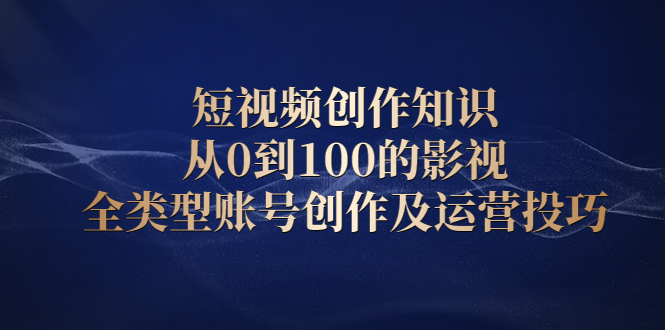 短视频创作知识
从0到100的影视
全类型账号创作及运营投巧